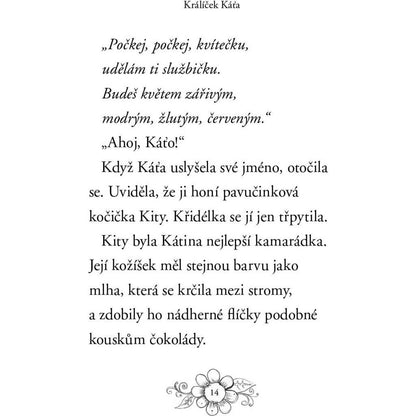 Králíček Káťa

„Počkej, počkej, kvítečku,
udělám ti službičku.
Budeš květem zářivým,
modrým, žlutým, červeným.“

„Ahoj, Káťo!“

Když Káťa uslyšela své jméno, otočila se. Uviděla, že ji honí pavučinková kočička Kity. Křidélka se jí jen třpytila.

Kity byla Kátina nejlepší kamarádka. Její kožíšek měl stejnou barvu jako mlha, která se krčila mezi stromy, a zdobily ho nádherné flíčky podobné kouskům čokolády.

14